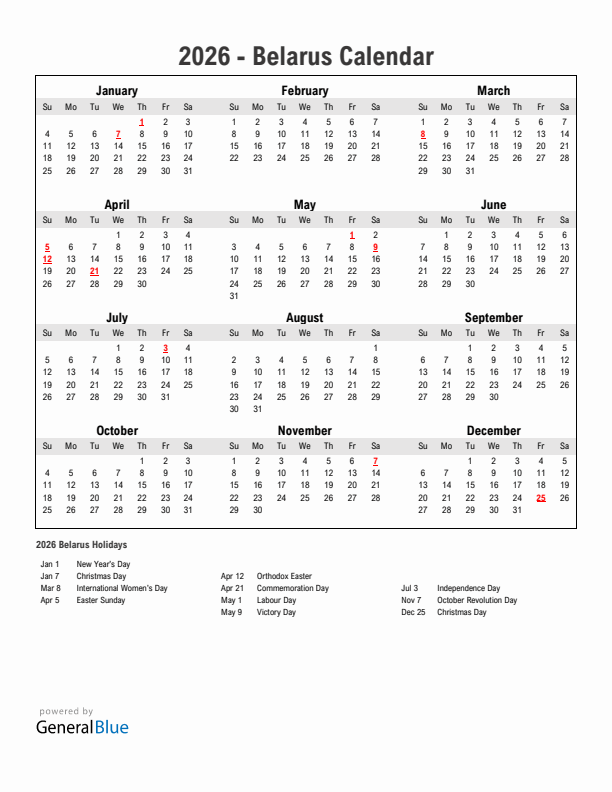 2026 - Belarus Calendar

January

| Su | Mo | Tu | We | Th | Fr | Sa |
|---|---|---|---|---|---|---|
| | | | | 1 | 2 | 3 |
| 4 | 5 | 6 | 7 | 8 | 9 | 10 |
| 11 | 12 | 13 | 14 | 15 | 16 | 17 |
| 18 | 19 | 20 | 21 | 22 | 23 | 24 |
| 25 | 26 | 27 | 28 | 29 | 30 | 31 |

February

| Su | Mo | Tu | We | Th | Fr | Sa |
|---|---|---|---|---|---|---|
| 1 | 2 | 3 | 4 | 5 | 6 | 7 |
| 8 | 9 | 10 | 11 | 12 | 13 | 14 |
| 15 | 16 | 17 | 18 | 19 | 20 | 21 |
| 22 | 23 | 24 | 25 | 26 | 27 | 28 |

March

| Su | Mo | Tu | We | Th | Fr | Sa |
|---|---|---|---|---|---|---|
| 1 | 2 | 3 | 4 | 5 | 6 | 7 |
| 8 | 9 | 10 | 11 | 12 | 13 | 14 |
| 15 | 16 | 17 | 18 | 19 | 20 | 21 |
| 22 | 23 | 24 | 25 | 26 | 27 | 28 |
| 29 | 30 | 31 | | | | |

April

| Su | Mo | Tu | We | Th | Fr | Sa |
|---|---|---|---|---|---|---|
| | | | 1 | 2 | 3 | 4 |
| 5 | 6 | 7 | 8 | 9 | 10 | 11 |
| 12 | 13 | 14 | 15 | 16 | 17 | 18 |
| 19 | 20 | 21 | 22 | 23 | 24 | 25 |
| 26 | 27 | 28 | 29 | 30 | | |

May

| Su | Mo | Tu | We | Th | Fr | Sa |
|---|---|---|---|---|---|---|
| | | | | | 1 | 2 |
| 3 | 4 | 5 | 6 | 7 | 8 | 9 |
| 10 | 11 | 12 | 13 | 14 | 15 | 16 |
| 17 | 18 | 19 | 20 | 21 | 22 | 23 |
| 24 | 25 | 26 | 27 | 28 | 29 | 30 |
| 31 | | | | | | |

June

| Su | Mo | Tu | We | Th | Fr | Sa |
|---|---|---|---|---|---|---|
| | 1 | 2 | 3 | 4 | 5 | 6 |
| 7 | 8 | 9 | 10 | 11 | 12 | 13 |
| 14 | 15 | 16 | 17 | 18 | 19 | 20 |
| 21 | 22 | 23 | 24 | 25 | 26 | 27 |
| 28 | 29 | 30 | | | | |

July

| Su | Mo | Tu | We | Th | Fr | Sa |
|---|---|---|---|---|---|---|
| | | | 1 | 2 | 3 | 4 |
| 5 | 6 | 7 | 8 | 9 | 10 | 11 |
| 12 | 13 | 14 | 15 | 16 | 17 | 18 |
| 19 | 20 | 21 | 22 | 23 | 24 | 25 |
| 26 | 27 | 28 | 29 | 30 | 31 | |

August

| Su | Mo | Tu | We | Th | Fr | Sa |
|---|---|---|---|---|---|---|
| | | | | | | 1 |
| 2 | 3 | 4 | 5 | 6 | 7 | 8 |
| 9 | 10 | 11 | 12 | 13 | 14 | 15 |
| 16 | 17 | 18 | 19 | 20 | 21 | 22 |
| 23 | 24 | 25 | 26 | 27 | 28 | 29 |
| 30 | 31 | | | | | |

September

| Su | Mo | Tu | We | Th | Fr | Sa |
|---|---|---|---|---|---|---|
| | | 1 | 2 | 3 | 4 | 5 |
| 6 | 7 | 8 | 9 | 10 | 11 | 12 |
| 13 | 14 | 15 | 16 | 17 | 18 | 19 |
| 20 | 21 | 22 | 23 | 24 | 25 | 26 |
| 27 | 28 | 29 | 30 | | | |

October

| Su | Mo | Tu | We | Th | Fr | Sa |
|---|---|---|---|---|---|---|
| | | | | 1 | 2 | 3 |
| 4 | 5 | 6 | 7 | 8 | 9 | 10 |
| 11 | 12 | 13 | 14 | 15 | 16 | 17 |
| 18 | 19 | 20 | 21 | 22 | 23 | 24 |
| 25 | 26 | 27 | 28 | 29 | 30 | 31 |

November

| Su | Mo | Tu | We | Th | Fr | Sa |
|---|---|---|---|---|---|---|
| 1 | 2 | 3 | 4 | 5 | 6 | 7 |
| 8 | 9 | 10 | 11 | 12 | 13 | 14 |
| 15 | 16 | 17 | 18 | 19 | 20 | 21 |
| 22 | 23 | 24 | 25 | 26 | 27 | 28 |
| 29 | 30 | | | | | |

December

| Su | Mo | Tu | We | Th | Fr | Sa |
|---|---|---|---|---|---|---|
| | | 1 | 2 | 3 | 4 | 5 |
| 6 | 7 | 8 | 9 | 10 | 11 | 12 |
| 13 | 14 | 15 | 16 | 17 | 18 | 19 |
| 20 | 21 | 22 | 23 | 24 | 25 | 26 |
| 27 | 28 | 29 | 30 | 31 | | |

2026 Belarus Holidays

Jan 1 New Year's Day
Jan 7 Christmas Day
Mar 8 International Women's Day
Apr 5 Easter Sunday

Apr 12 Orthodox Easter
Apr 21 Commemoration Day
May 1 Labour Day
May 9 Victory Day

Jul 3 Independence Day
Nov 7 October Revolution Day
Dec 25 Christmas Day

powered by
GeneralBlue